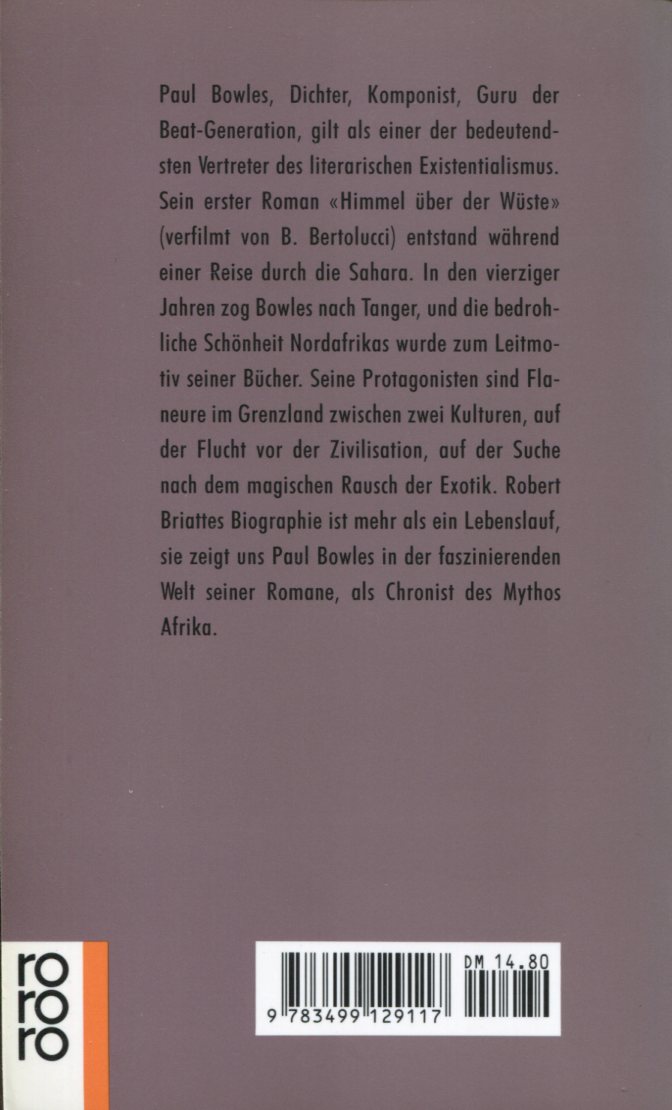 Paul Bowles, Dichter, Komponist, Guru der Beat-Generation, gilt als einer der bedeutendsten Vertreter des literarischen Existentialismus. Sein erster Roman «Himmel über der Wüste» (verfilmt von B. Bertolucci) entstand während einer Reise durch die Sahara. In den vierziger Jahren zog Bowles nach Tanger, und die bedrohliche Schönheit Nordafrikas wurde zum Leitmotiv seiner Bücher. Seine Protagonisten sind Flaneure im Grenzland zwischen zwei Kulturen, auf der Flucht vor der Zivilisation, auf der Suche nach dem magischen Rausch der Exotik. Robert Briattes Biographie ist mehr als ein Lebenslauf, sie zeigt uns Paul Bowles in der faszinierenden Welt seiner Romane, als Chronist des Mythos Afrika.

ro
ro
ro

DM 14.80

9 783499 129117